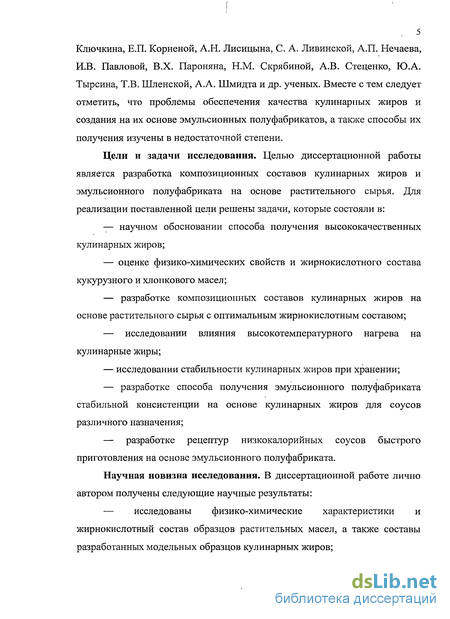 5

Ключкина, Е.П. Корненой, А.Н. Лисицына, С. А. Ливинской, А.П. Нечаева, И.В. Павловой, В.Х. Пароняна, Н.М. Скрябиной, А.В. Стеценко, Ю.А. Тырсина, Т.В. Шленской, А.А. Шмидта и др. ученых. Вместе с тем следует отметить, что проблемы обеспечения качества кулинарных жиров и создания на их основе эмульсионных полуфабрикатов, а также способы их получения изучены в недостаточной степени.

Цели и задачи исследования. Целью диссертационной работы является разработка композиционных составов кулинарных жиров и эмульсионного полуфабриката на основе растительного сырья. Для реализации поставленной цели решены задачи, которые состояли в:

— научном обосновании способа получения высококачественных кулинарных жиров;

— оценке физико-химических свойств и жирнокислотного состава кукурузного и хлопкового масел;

— разработке композиционных составов кулинарных жиров на основе растительного сырья с оптимальным жирнокислотным составом;

— исследовании влияния высокотемпературного нагрева на кулинарные жиры;

— исследовании стабильности кулинарных жиров при хранении;

— разработке способа получения эмульсионного полуфабриката стабильной консистенции на основе кулинарных жиров для соусов различного назначения;

— разработке рецептур низкокалорийных соусов быстрого приготовления на основе эмульсионного полуфабриката.

Научная новизна исследования. В диссертационной работе лично автором получены следующие научные результаты:

— исследованы физико-химические характеристики и жирнокислотный состав образцов растительных масел, а также составы разработанных модельных образцов кулинарных жиров;

dsLib.net
библиотека диссертаций